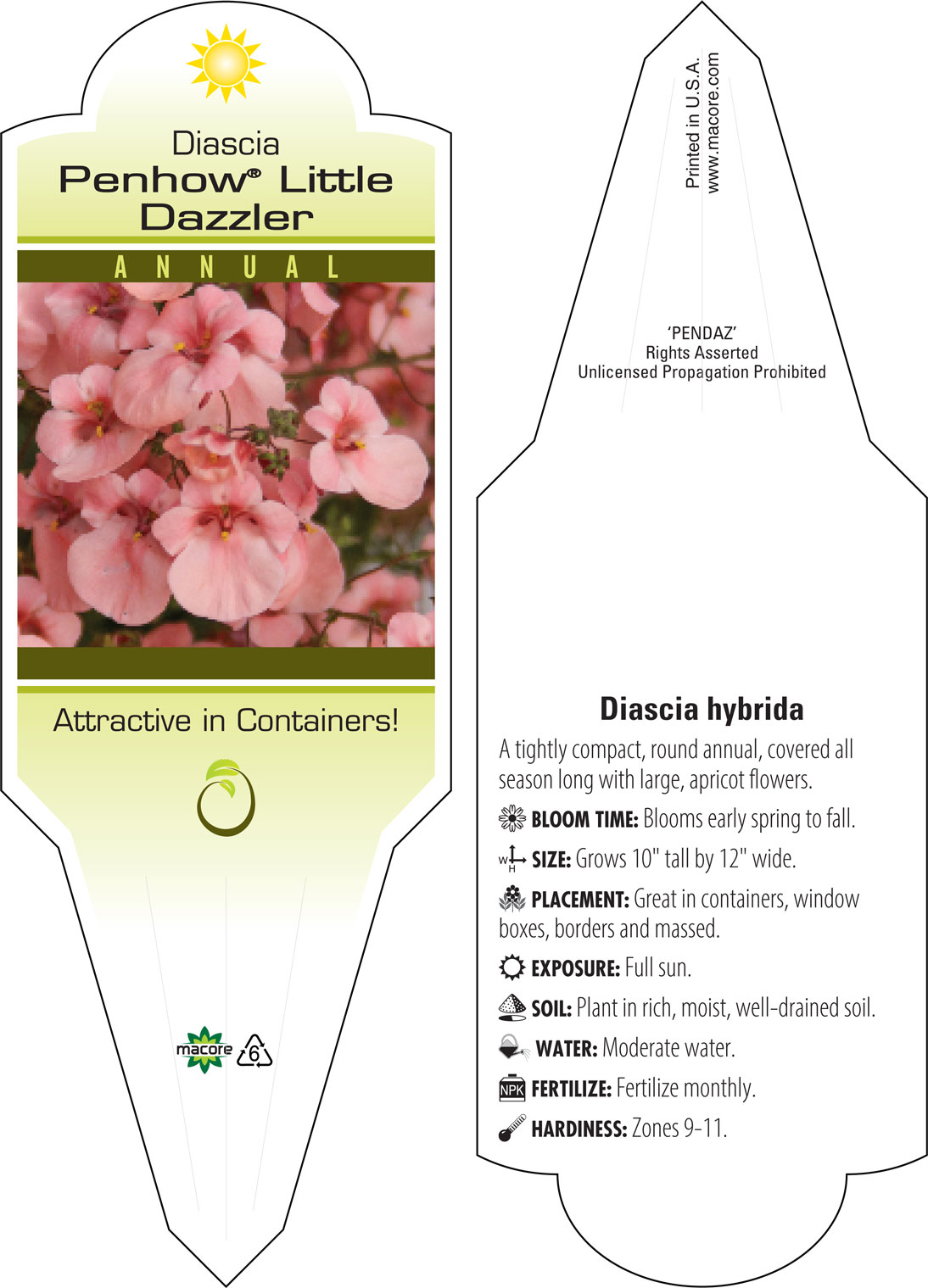 Diascia
Penhow® Little Dazzler

ANNUAL

Attractive in Containers!

macore 6

Printed in U.S.A.
www.macore.com

'PENDAZ'
Rights Asserted
Unlicensed Propagation Prohibited

Diascia hybrida

A tightly compact, round annual, covered all season long with large, apricot flowers.

BLOOM TIME: Blooms early spring to fall.

W H SIZE: Grows 10" tall by 12" wide.

PLACEMENT: Great in containers, window boxes, borders and massed.

EXPOSURE: Full sun.

SOIL: Plant in rich, moist, well-drained soil.

WATER: Moderate water.

NPK FERTILIZE: Fertilize monthly.

HARDINESS: Zones 9-11.